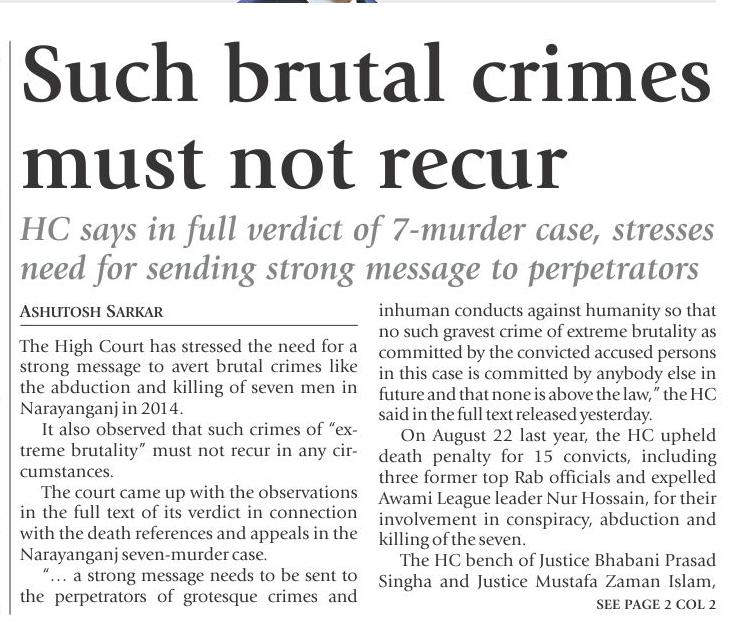 Such brutal crimes must not recur

HC says in full verdict of 7-murder case, stresses need for sending strong message to perpetrators

ASHUTOSH SARKAR

The High Court has stressed the need for a strong message to avert brutal crimes like the abduction and killing of seven men in Narayanganj in 2014.

It also observed that such crimes of "extreme brutality" must not recur in any circumstances.

The court came up with the observations in the full text of its verdict in connection with the death references and appeals in the Narayanganj seven-murder case.

"... a strong message needs to be sent to the perpetrators of grotesque crimes and inhuman conducts against humanity so that no such gravest crime of extreme brutality as committed by the convicted accused persons in this case is committed by anybody else in future and that none is above the law," the HC said in the full text released yesterday.

On August 22 last year, the HC upheld death penalty for 15 convicts, including three former top Rab officials and expelled Awami League leader Nur Hossain, for their involvement in conspiracy, abduction and killing of the seven.

The HC bench of Justice Bhabani Prasad Singha and Justice Mustafa Zaman Islam,

SEE PAGE 2 COL 2